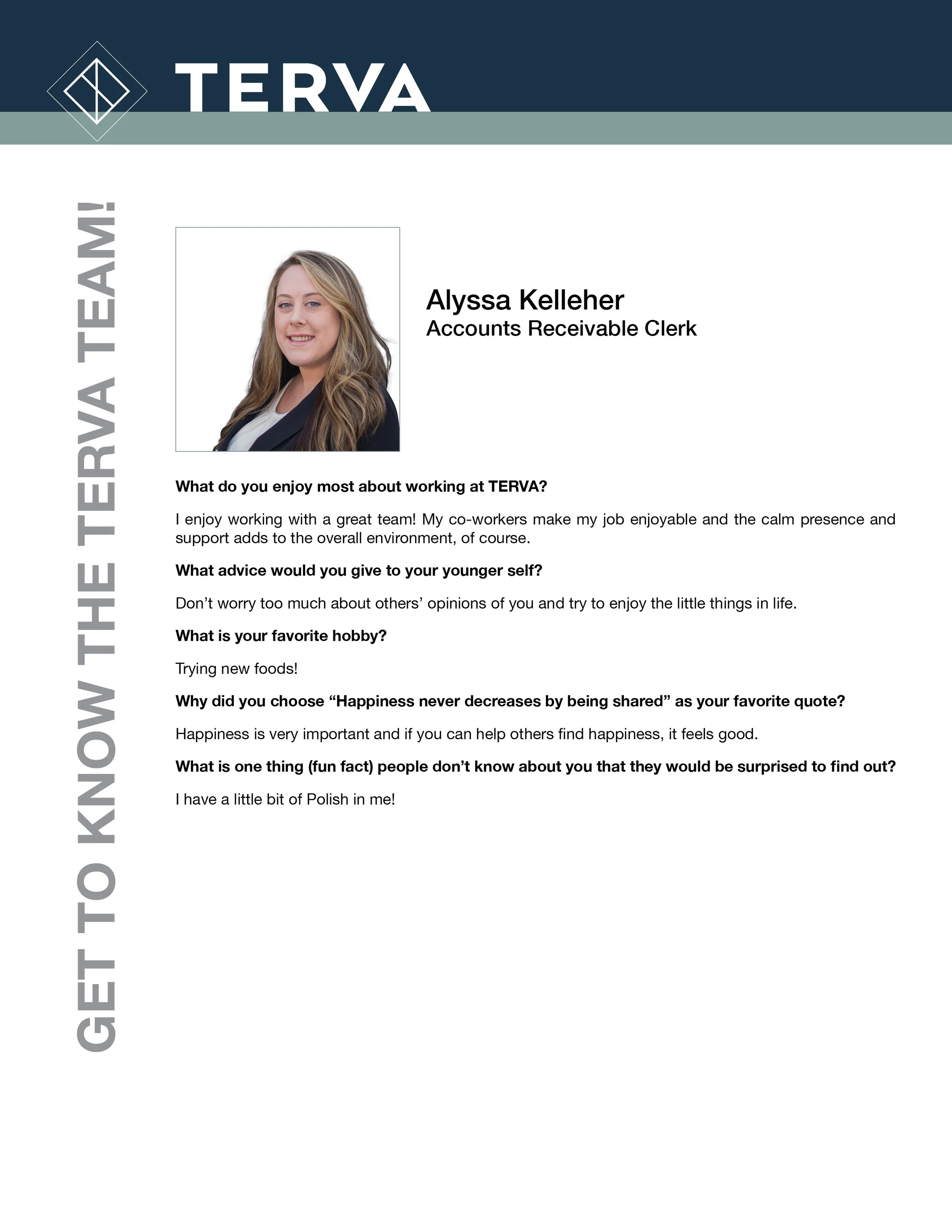 TERVA

GET TO KNOW THE TERVA TEAM!

Alyssa Kelleher
Accounts Receivable Clerk

What do you enjoy most about working at TERVA?

I enjoy working with a great team! My co-workers make my job enjoyable and the calm presence and support adds to the overall environment, of course.

What advice would you give to your younger self?

Don’t worry too much about others’ opinions of you and try to enjoy the little things in life.

What is your favorite hobby?

Trying new foods!

Why did you choose “Happiness never decreases by being shared” as your favorite quote?

Happiness is very important and if you can help others find happiness, it feels good.

What is one thing (fun fact) people don’t know about you that they would be surprised to find out?

I have a little bit of Polish in me!